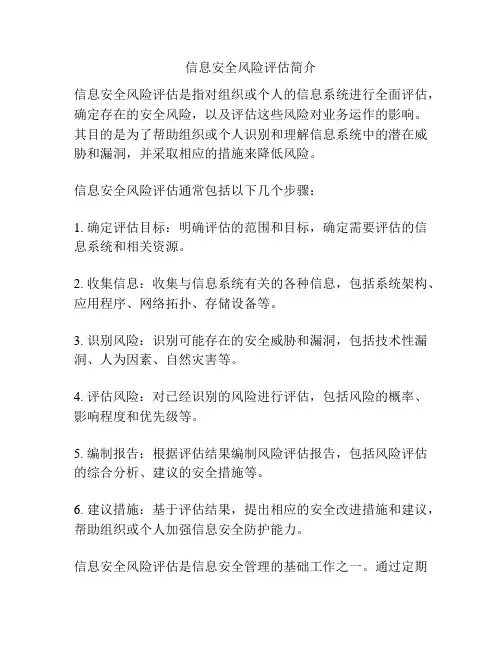 信息安全风险评估简介

信息安全风险评估是指对组织或个人的信息系统进行全面评估，确定存在的安全风险，以及评估这些风险对业务运作的影响。其目的是为了帮助组织或个人识别和理解信息系统中的潜在威胁和漏洞，并采取相应的措施来降低风险。

信息安全风险评估通常包括以下几个步骤：

1. 确定评估目标：明确评估的范围和目标，确定需要评估的信息系统和相关资源。

2. 收集信息：收集与信息系统有关的各种信息，包括系统架构、应用程序、网络拓扑、存储设备等。

3. 识别风险：识别可能存在的安全威胁和漏洞，包括技术性漏洞、人为因素、自然灾害等。

4. 评估风险：对已经识别的风险进行评估，包括风险的概率、影响程度和优先级等。

5. 编制报告：根据评估结果编制风险评估报告，包括风险评估的综合分析、建议的安全措施等。

6. 建议措施：基于评估结果，提出相应的安全改进措施和建议，帮助组织或个人加强信息安全防护能力。

信息安全风险评估是信息安全管理的基础工作之一。通过定期